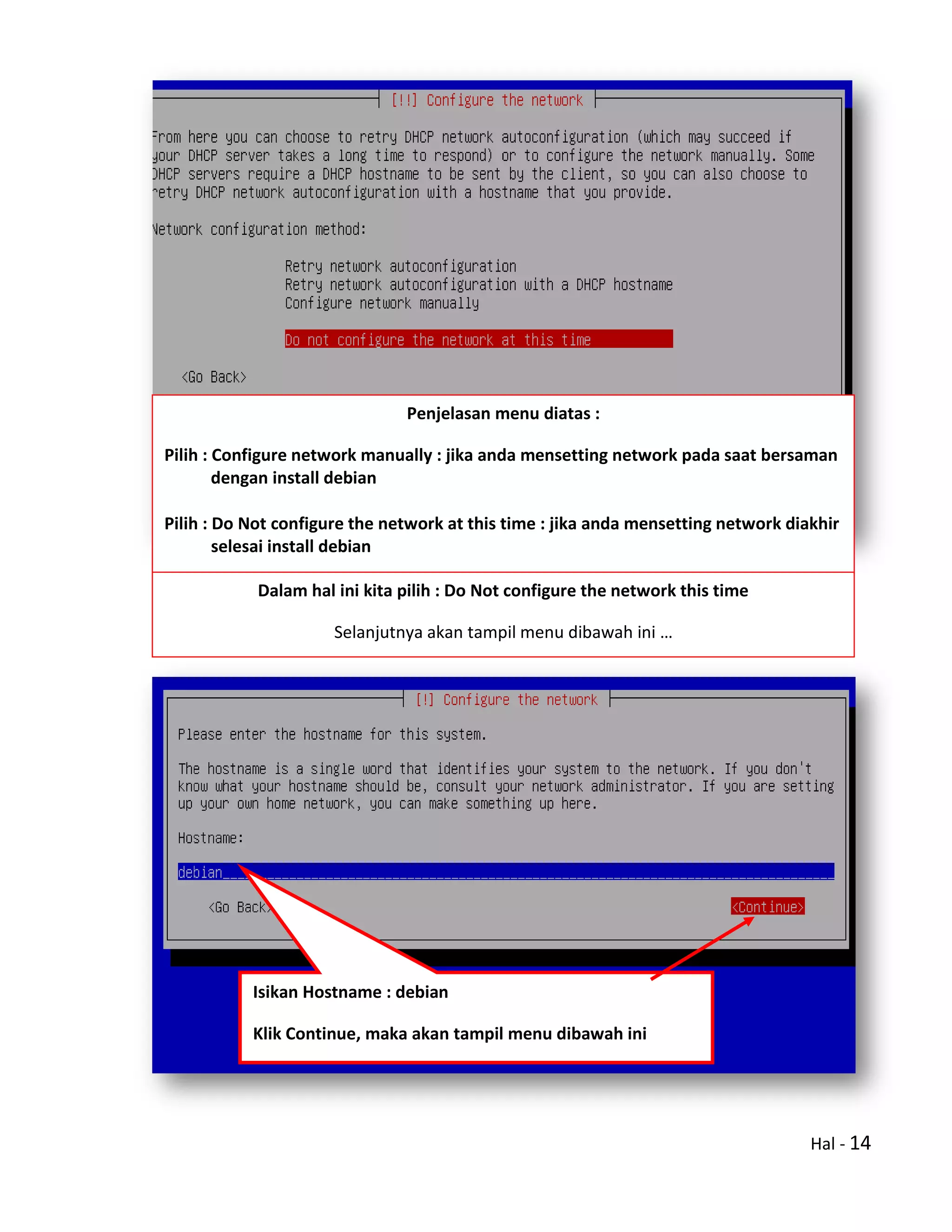 [!!] Configure the network

From here you can choose to retry DHCP network autoconfiguration (which may succeed if your DHCP server takes a long time to respond) or to configure the network manually. Some DHCP servers require a DHCP hostname to be sent by the client, so you can also choose to retry DHCP network autoconfiguration with a hostname that you provide.

Network configuration method:

Retry network autoconfiguration
Retry network autoconfiguration with a DHCP hostname
Configure network manually

Do not configure the network at this time

<Go Back>

Penjelasan menu diatas :

Pilih : Configure network manually : jika anda mensetting network pada saat bersaman dengan install debian

Pilih : Do Not configure the network at this time : jika anda mensetting network diakhir selesai install debian

Dalam hal ini kita pilih : Do Not configure the network this time

Selanjutnya akan tampil menu dibawah ini …

[!] Configure the network

Please enter the hostname for this system.

The hostname is a single word that identifies your system to the network. If you don't know what your hostname should be, consult your network administrator. If you are setting up your own home network, you can make something up here.

Hostname:

debian

<Go Back>

<Continue>

Isikan Hostname : debian

Klik Continue, maka akan tampil menu dibawah ini

Hal - 14